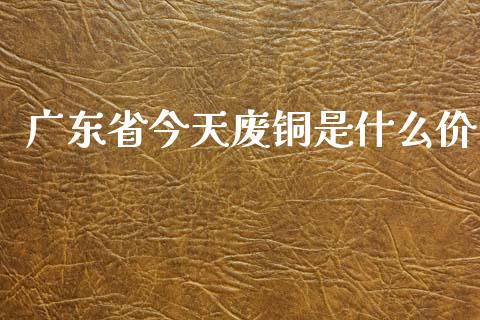 广东省今天废铜是什么价